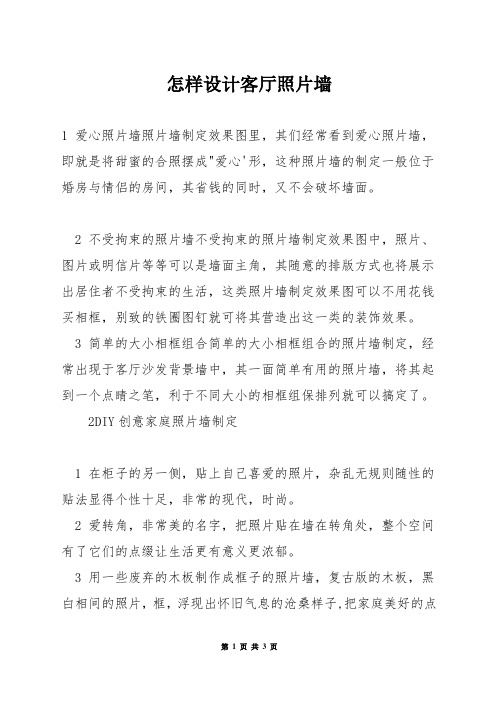 怎样设计客厅照片墙

1 爱心照片墙照片墙制定效果图里，其们经常看到爱心照片墙，即就是将甜蜜的合照摆成"爱心'形，这种照片墙的制定一般位于婚房与情侣的房间，其省钱的同时，又不会破坏墙面。

2 不受拘束的照片墙不受拘束的照片墙制定效果图中，照片、图片或明信片等等可以是墙面主角，其随意的排版方式也将展示出居住者不受拘束的生活，这类照片墙制定效果图可以不用花钱买相框，别致的铁圈图钉就可将其营造出这一类的装饰效果。

3 简单的大小相框组合简单的大小相框组合的照片墙制定，经常出现于客厅沙发背景墙中，其一面简单有用的照片墙，将其起到一个点睛之笔，利于不同大小的相框组保排列就可以搞定了。

2DIY 创意家庭照片墙制定

1 在柜子的另一侧，贴上自己喜爱的照片，杂乱无规则随性的贴法显得个性十足，非常的现代，时尚。

2 爱转角，非常美的名字，把照片贴在墙在转角处，整个空间有了它们的点缀让生活更有意义更浓郁。

3 用一些废弃的木板制作成框子的照片墙，复古版的木板，黑白相间的照片，框，浮现出怀旧气息的沧桑样子,把家庭美好的点

第 1 页 共 3 页